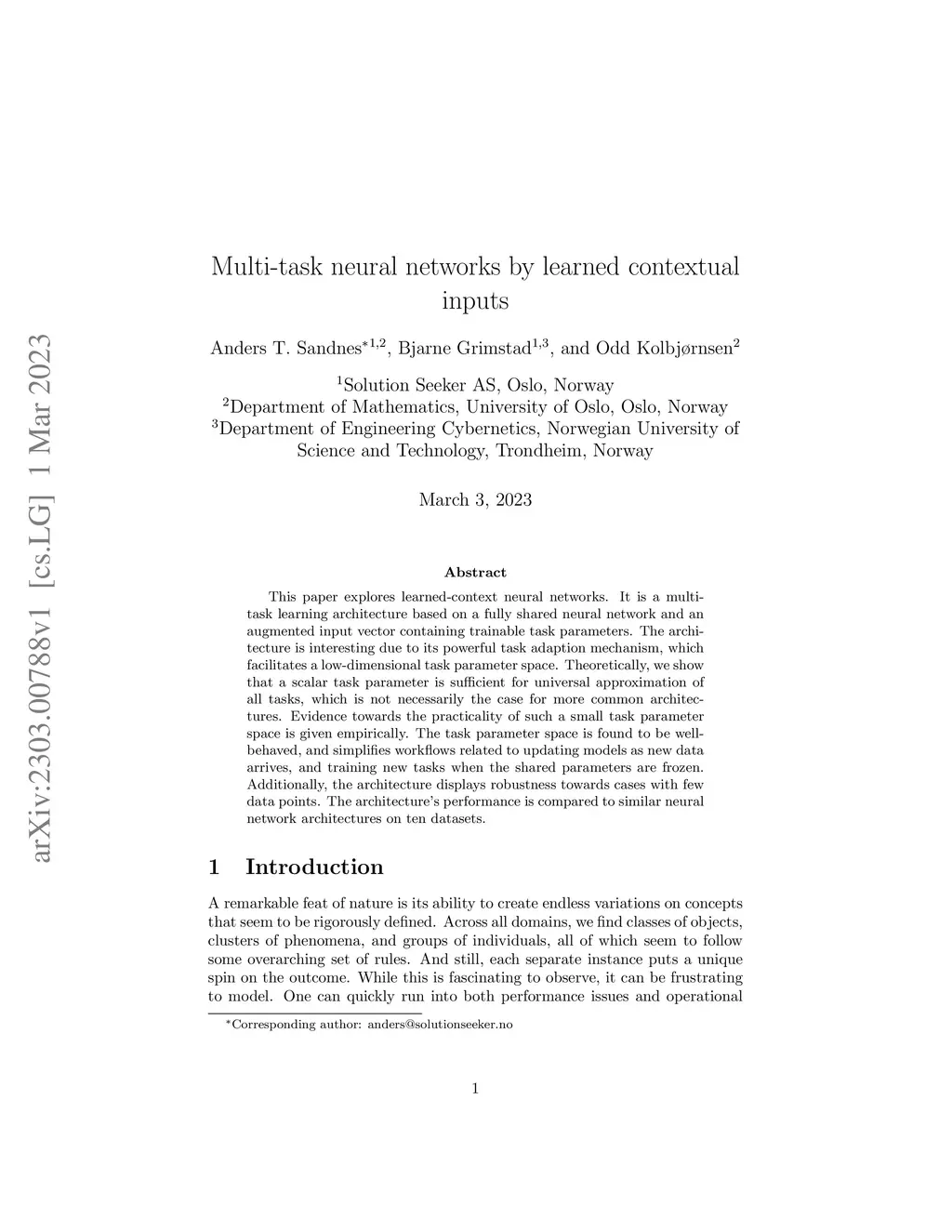 arXiv:2303.00788v1 [cs.LG] 1 Mar 2023

Multi-task neural networks by learned contextual inputs

Anders T. Sandnes$^{*1,2}$, Bjarne Grimstad$^{1,3}$, and Odd Kolbjørnsen$^{2}$

$^{1}$Solution Seeker AS, Oslo, Norway
$^{2}$Department of Mathematics, University of Oslo, Oslo, Norway
$^{3}$Department of Engineering Cybernetics, Norwegian University of Science and Technology, Trondheim, Norway

March 3, 2023

Abstract

This paper explores learned-context neural networks. It is a multi-task learning architecture based on a fully shared neural network and an augmented input vector containing trainable task parameters. The architecture is interesting due to its powerful task adaption mechanism, which facilitates a low-dimensional task parameter space. Theoretically, we show that a scalar task parameter is sufficient for universal approximation of all tasks, which is not necessarily the case for more common architectures. Evidence towards the practicality of such a small task parameter space is given empirically. The task parameter space is found to be well-behaved, and simplifies workflows related to updating models as new data arrives, and training new tasks when the shared parameters are frozen. Additionally, the architecture displays robustness towards cases with few data points. The architecture's performance is compared to similar neural network architectures on ten datasets.

1 Introduction

A remarkable feat of nature is its ability to create endless variations on concepts that seem to be rigorously defined. Across all domains, we find classes of objects, clusters of phenomena, and groups of individuals, all of which seem to follow some overarching set of rules. And still, each separate instance puts a unique spin on the outcome. While this is fascinating to observe, it can be frustrating to model. One can quickly run into both performance issues and operational

$^{*}$Corresponding author: anders@solutionseeker.no

1